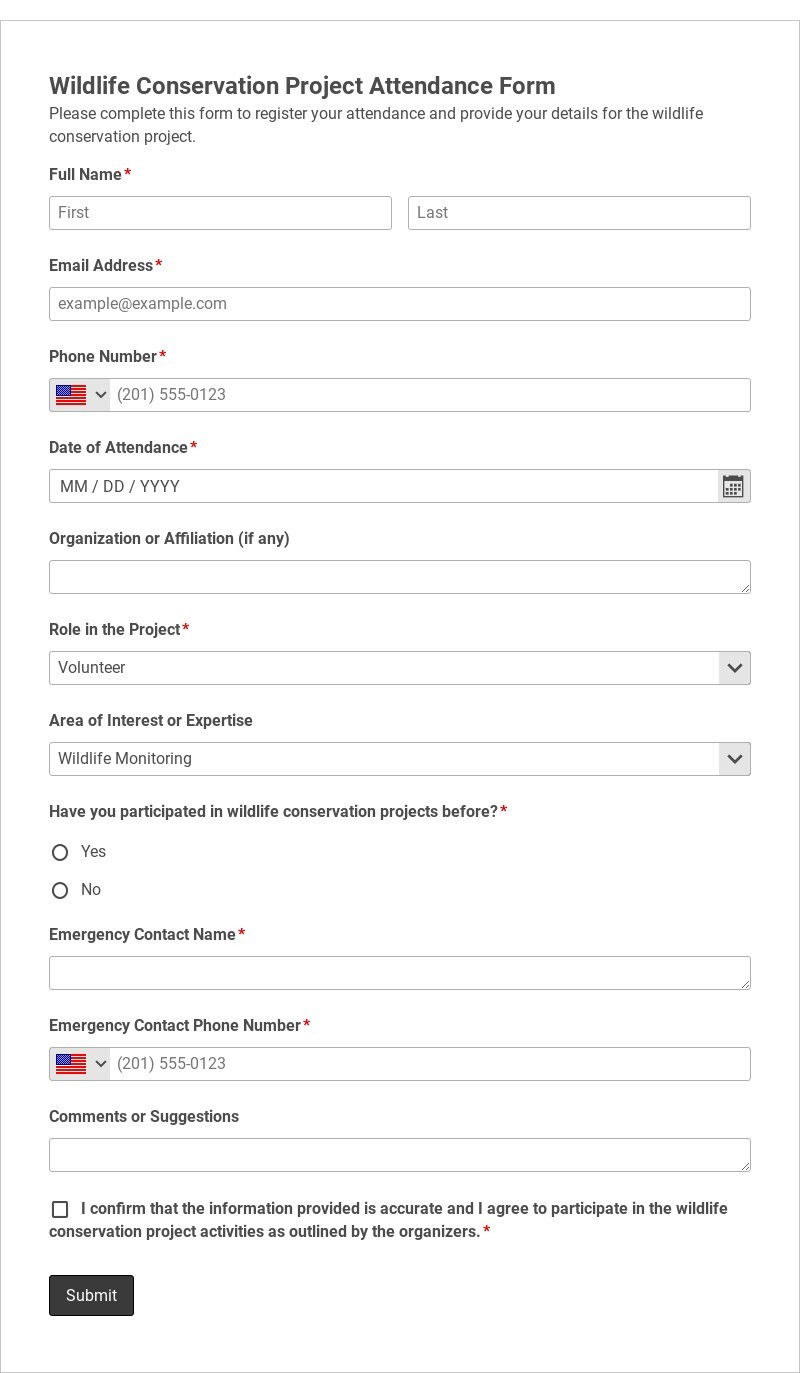 Wildlife Conservation Project Attendance Form

Please complete this form to register your attendance and provide your details for the wildlife conservation project.

Full Name*

First

Last

Email Address*

example@example.com

Phone Number*

(201) 555-0123

Date of Attendance*

MM / DD / YYYY

Organization or Affiliation (if any)

Role in the Project*

Volunteer

Area of Interest or Expertise

Wildlife Monitoring

Have you participated in wildlife conservation projects before?*

Yes

No

Emergency Contact Name*

Emergency Contact Phone Number*

(201) 555-0123

Comments or Suggestions

I confirm that the information provided is accurate and I agree to participate in the wildlife conservation project activities as outlined by the organizers.*

Submit